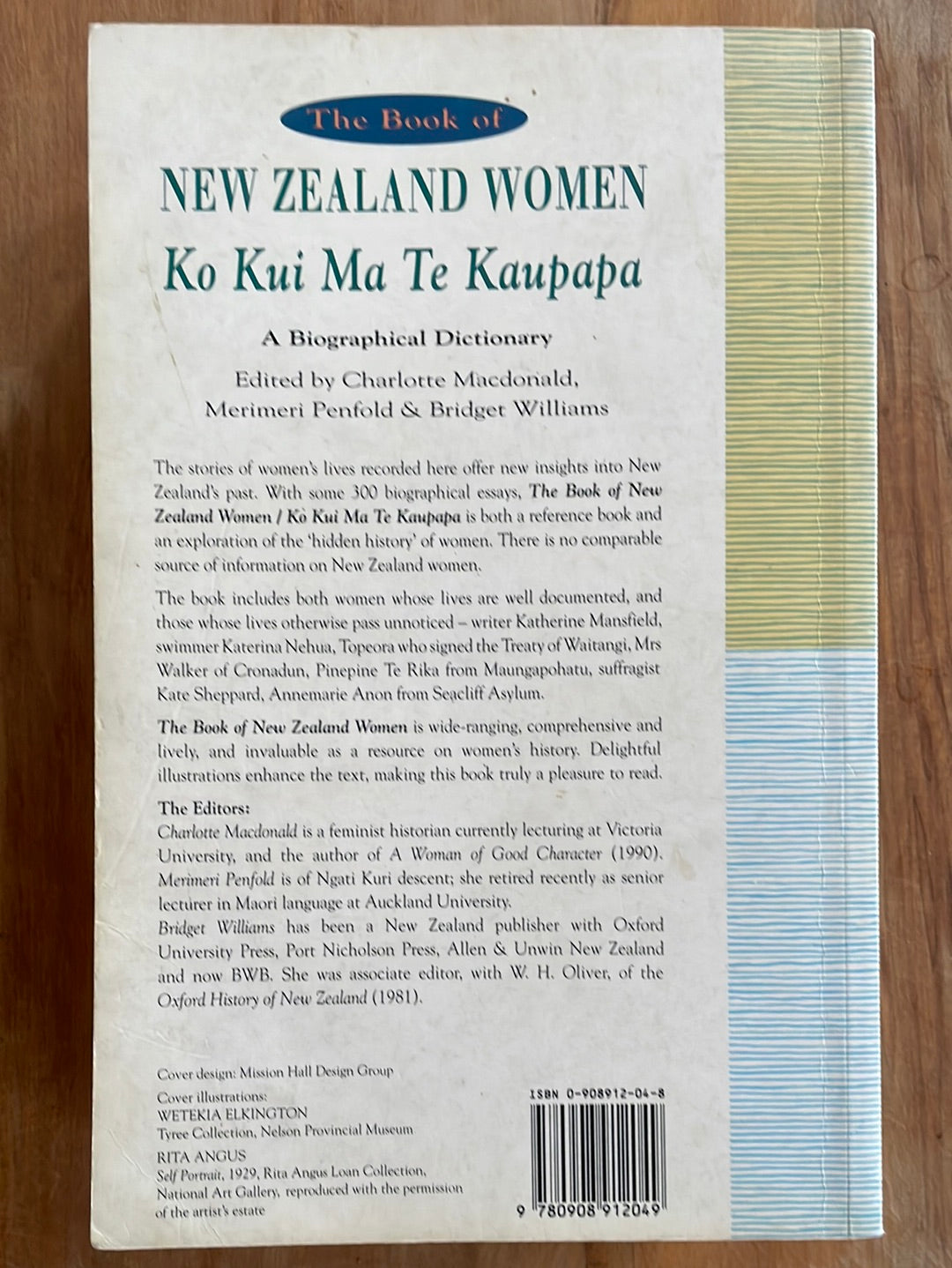 The Book of

NEW ZEALAND WOMEN

Ko Kui Ma Te Kaupapa

A Biographical Dictionary

Edited by Charlotte Macdonald,
Merimeri Penfold & Bridget Williams

The stories of women's lives recorded here offer new insights into New Zealand's past. With some 300 biographical essays, The Book of New Zealand Women / Ko Kui Ma Te Kaupapa is both a reference book and an exploration of the 'hidden history' of women. There is no comparable source of information on New Zealand women.

The book includes both women whose lives are well documented, and those whose lives otherwise pass unnoticed – writer Katherine Mansfield, swimmer Katerina Nehua, Topeora who signed the Treaty of Waitangi, Mrs Walker of Cronadun, Pinepine Te Rika from Maungapohatu, suffragist Kate Sheppard, Annemarie Anon from Seacliff Asylum.

The Book of New Zealand Women is wide-ranging, comprehensive and lively, and invaluable as a resource on women's history. Delightful illustrations enhance the text, making this book truly a pleasure to read.

The Editors:
Charlotte Macdonald is a feminist historian currently lecturing at Victoria University, and the author of A Woman of Good Character (1990).
Merimeri Penfold is of Ngati Kuri descent; she retired recently as senior lecturer in Maori language at Auckland University.
Bridget Williams has been a New Zealand publisher with Oxford University Press, Port Nicholson Press, Allen & Unwin New Zealand and now BWB. She was associate editor, with W. H. Oliver, of the Oxford History of New Zealand (1981).

Cover design: Mission Hall Design Group
Cover illustrations:
WETEKIA ELKINGTON
Tyree Collection, Nelson Provincial Museum
RITA ANGUS
Self Portrait, 1929, Rita Angus Loan Collection, National Art Gallery, reproduced with the permission of the artist's estate

ISBN 0-908912-04-8

9 780908 912049